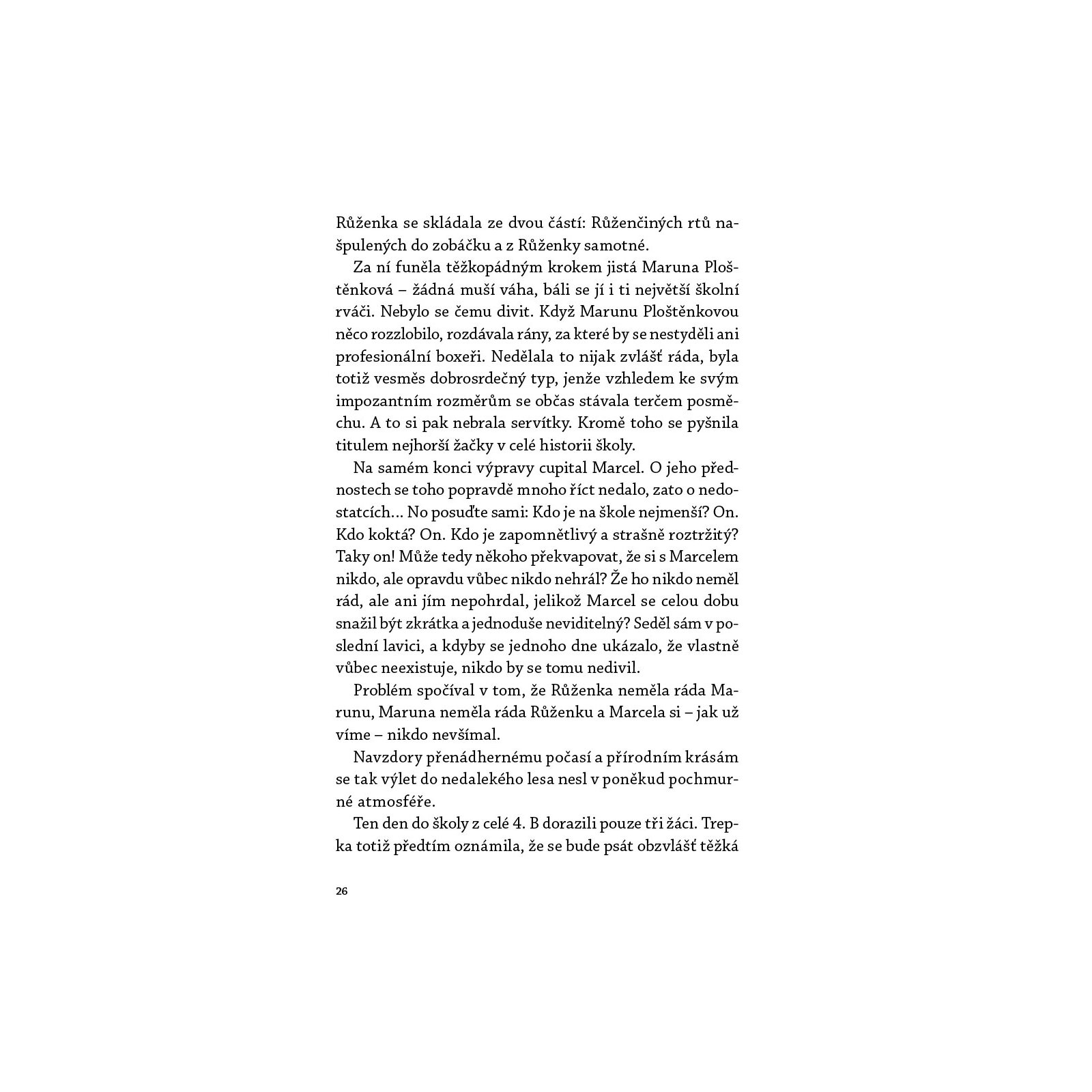 Růženka se skládala ze dvou částí: Růženčiných rtů našpulených do zobáčku a z Růženky samotné.

Za ní funěla těžkopádným krokem jistá Maruna Ploštěnková – žádná muší váha, báli se jí i ti největší školní rváči. Nebylo se čemu divit. Když Marunu Ploštěnkovou něco rozzlobilo, rozdávala rány, za které by se nestyděli ani profesionální boxeři. Nedělala to nijak zvlášť ráda, byla totiž vesměs dobrosrdečný typ, jenže vzhledem ke svým impozantním rozměrům se občas stávala terčem posměchu. A to si pak nebrala servítky. Kromě toho se pyšnila titulem nejhorší žačky v celé historii školy.

Na samém konci výpravy cupital Marcel. O jeho přednostech se toho popravdě mnoho říct nedalo, zato o nedostatcích… No posuďte sami: Kdo je na škole nejmenší? On. Kdo koktá? On. Kdo je zapomnětlivý a strašně roztržitý? Taky on! Může tedy někoho překvapovat, že si s Marcelem nikdo, ale opravdu vůbec nikdo nehrál? Že ho nikdo neměl rád, ale ani jím nepohrdal, jelikož Marcel se celou dobu snažil být zkrátka a jednoduše neviditelný? Seděl sám v poslední lavici, a kdyby se jednoho dne ukázalo, že vlastně vůbec neexistuje, nikdo by se tomu nedivil.

Problém spočíval v tom, že Růženka neměla ráda Marunu, Maruna neměla ráda Růženku a Marcela si – jak už víme – nikdo nevšímal.

Navzdory přenádhernému počasí a přírodním krásám se tak výlet do nedalekého lesa nesl v poněkud pochmurné atmosféře.

Ten den do školy z celé 4. B dorazili pouze tři žáci. Trepka totiž předtím oznámila, že se bude psát obzvlášť těžká

26